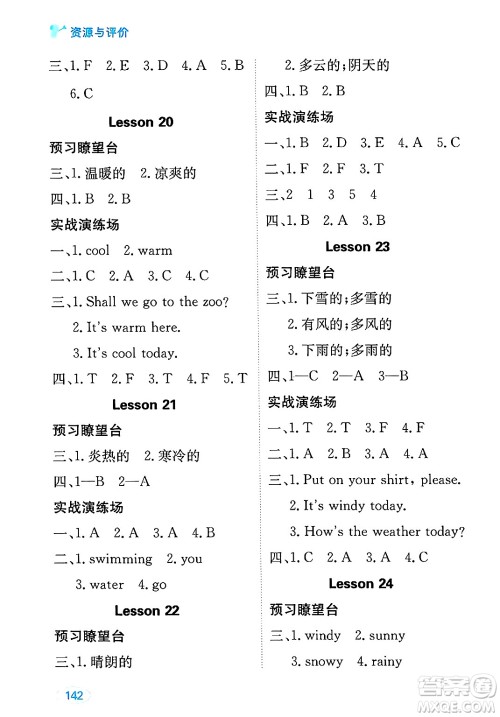 资源与评价

三、1. F 2. E 3. D 4. A 5. B 6. C

Lesson 20

预习瞭望台

三、1. 温暖的 2. 凉爽的

四、1. B 2. B

实战演练场

一、1. cool 2. warm

二、1. C 2. A 3. C 4. C

三、1. Shall we go to the zoo?
2. It's warm here.
3. It's cool today.

四、1. T 2. F 3. T 4. F 5. T

Lesson 21

预习瞭望台

三、1. 炎热的 2. 寒冷的

四、1—B 2—A

实战演练场

一、1. A 2. A 3. A 4. B

二、1. swimming 2. you
3. water 4. go

Lesson 22

预习瞭望台

三、1. 晴朗的
2. 多云的；阴天的

四、1. B 2. B

实战演练场

一、1. B 2. D 3. E 4. A 5. C

二、1. F 2. F 3. T

三、2 1 3 5 4

四、1. B 2. A 3. B

Lesson 23

预习瞭望台

三、1. 下雪的；多雪的
2. 有风的；多风的
3. 下雨的；多雨的

四、1—C 2—A 3—B

实战演练场

一、1. T 2. T 3. F 4. F

二、1. A 2. B 3. A 4. A

三、1. Put on your shirt, please.
2. It's windy today.
3. How's the weather today?

四、1. C 2. A 3. A 4. C

Lesson 24

预习瞭望台

三、1. windy 2. sunny
3. snowy 4. rainy

142

答案圈 MXQE.COM